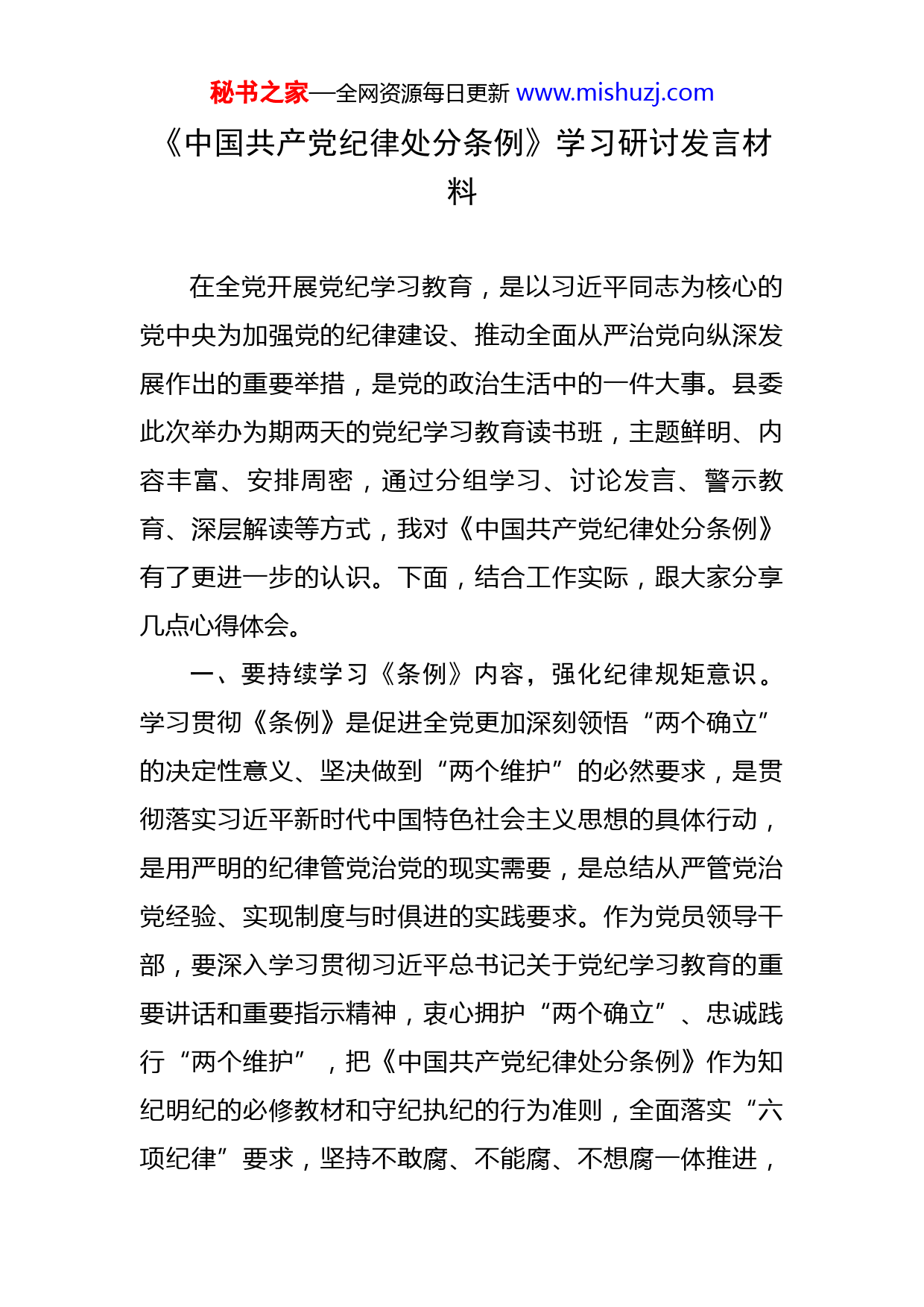 秘书之家—全网资源每日更新 www.mishuzj.com

《中国共产党纪律处分条例》学习研讨发言材料

在全党开展党纪学习教育，是以习近平同志为核心的党中央为加强党的纪律建设、推动全面从严治党向纵深发展作出的重要举措，是党的政治生活中的一件大事。县委此次举办为期两天的党纪学习教育读书班，主题鲜明、内容丰富、安排周密，通过分组学习、讨论发言、警示教育、深层解读等方式，我对《中国共产党纪律处分条例》有了更进一步的认识。下面，结合工作实际，跟大家分享几点心得体会。

一、要持续学习《条例》内容，强化纪律规矩意识。学习贯彻《条例》是促进全党更加深刻领悟“两个确立”的决定性意义、坚决做到“两个维护”的必然要求，是贯彻落实习近平新时代中国特色社会主义思想的具体行动，是用严明的纪律管党治党的现实需要，是总结从严管党治党经验、实现制度与时俱进的实践要求。作为党员领导干部，要深入学习贯彻习近平总书记关于党纪学习教育的重要讲话和重要指示精神，衷心拥护“两个确立”、忠诚践行“两个维护”，把《中国共产党纪律处分条例》作为知纪明纪的必修教材和守纪执纪的行为准则，全面落实“六项纪律”要求，坚持不敢腐、不能腐、不想腐一体推进，